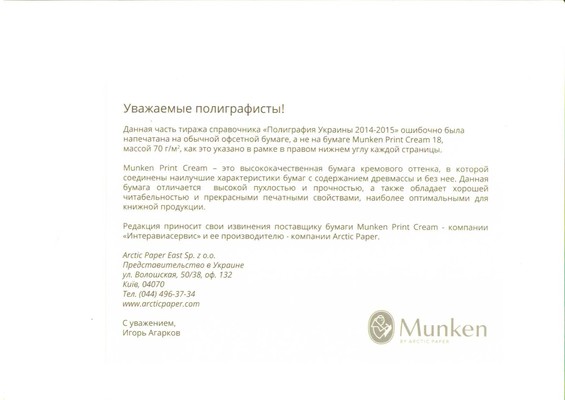 Уважаемые полиграфисты!

Данная часть тиража справочника «Полиграфия Украины 2014-2015» ошибочно была напечатана на обычной офсетной бумаге, а не на бумаге Munken Print Cream 18, массой 70 г/м², как это указано в рамке в правом нижнем углу каждой страницы.

Munken Print Cream – это высококачественная бумага кремового оттенка, в которой соединены наилучшие характеристики бумаг с содержанием древмассы и без нее. Данная бумага отличается высокой пухлостью и прочностью, а также обладает хорошей читабельностью и прекрасными печатными свойствами, наиболее оптимальными для книжной продукции.

Редакция приносит свои извинения поставщику бумаги Munken Print Cream - компании «Интеравиасервис» и ее производителю - компании Arctic Paper.

Arctic Paper East Sp. z o.o.
Представительство в Украине
ул. Волошская, 50/38, оф. 132
Київ, 04070
Тел. (044) 496-37-34
www.arcticpaper.com

С уважением,
Игорь Агарков

Munken
BY ARCTIC PAPER